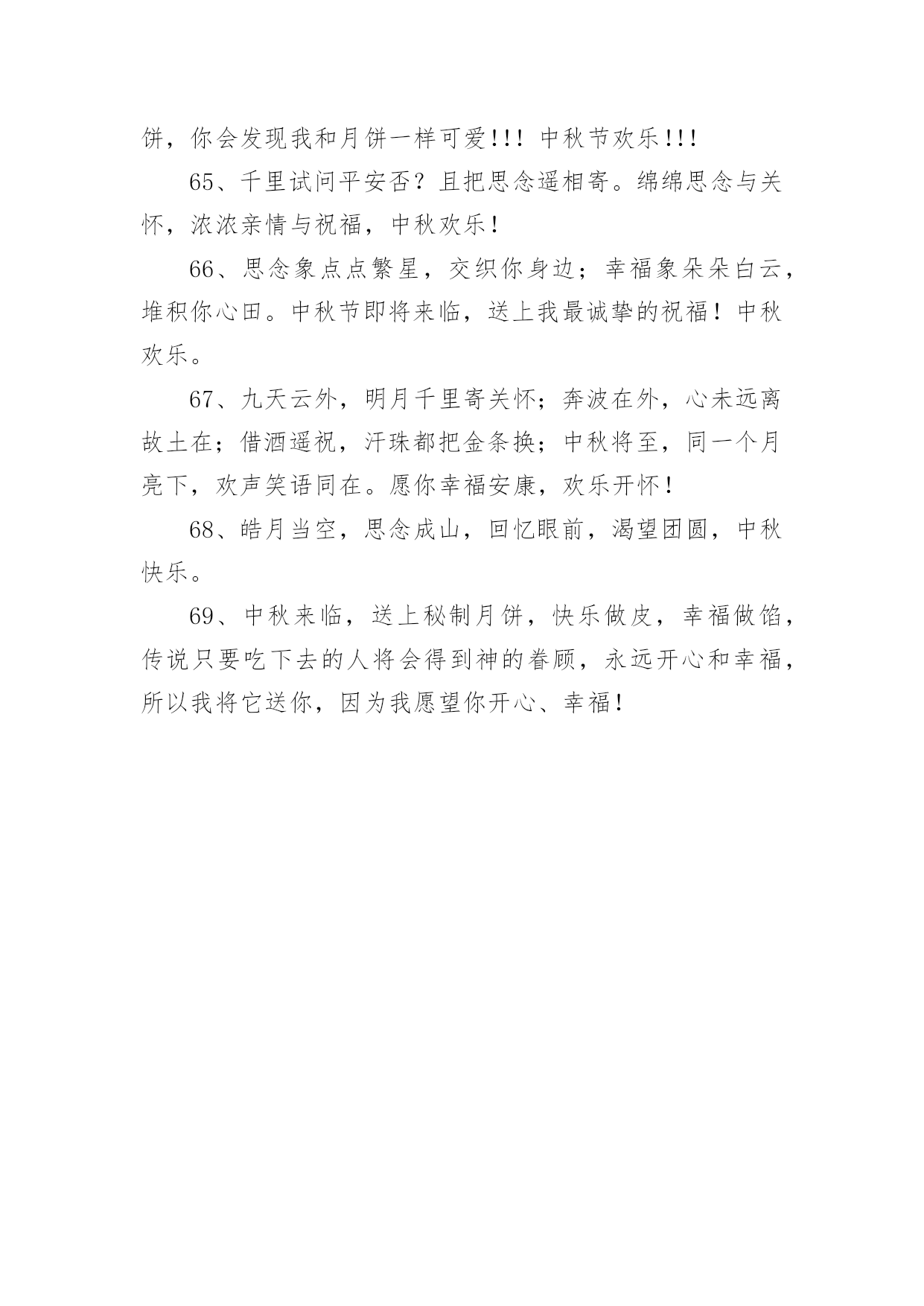 饼，你会发现我和月饼一样可爱!!! 中秋节欢乐!!!

65、千里试问平安否？且把思念遥相寄。绵绵思念与关怀，浓浓亲情与祝福，中秋欢乐！

66、思念象点点繁星，交织你身边；幸福象朵朵白云，堆积你心田。中秋节即将来临，送上我最诚挚的祝福！中秋欢乐。

67、九天云外，明月千里寄关怀；奔波在外，心未远离故土在；借酒遥祝，汗珠都把金条换；中秋将至，同一个月亮下，欢声笑语同在。愿你幸福安康，欢乐开怀！

68、皓月当空，思念成山，回忆眼前，渴望团圆，中秋快乐。

69、中秋来临，送上秘制月饼，快乐做皮，幸福做馅，传说只要吃下去的人将会得到神的眷顾，永远开心和幸福，所以我将它送你，因为我愿望你开心、幸福！